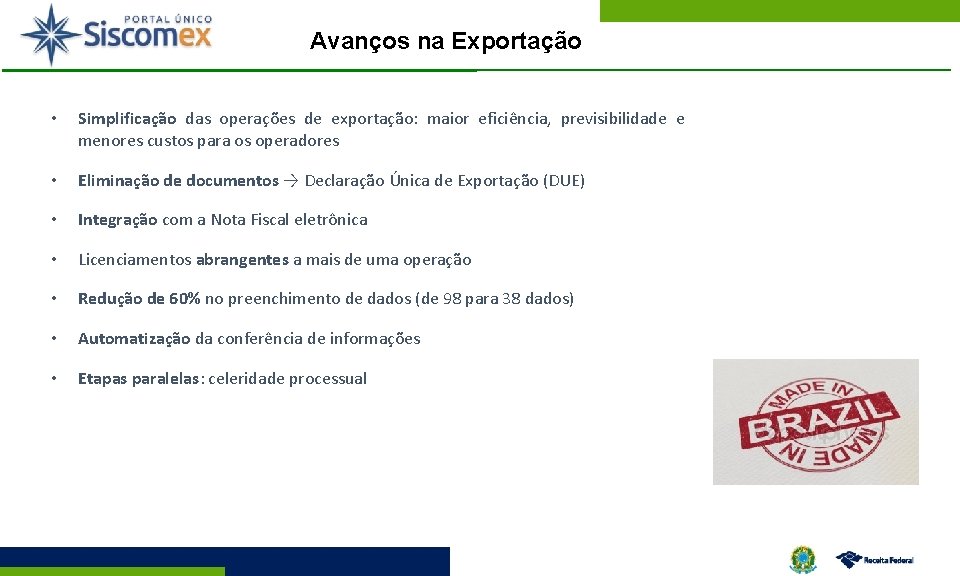 PORTAL ÚNICO
Siscomex

Avanços na Exportação

• Simplificação das operações de exportação: maior eficiência, previsibilidade e menores custos para os operadores

• Eliminação de documentos → Declaração Única de Exportação (DUE)

• Integração com a Nota Fiscal eletrônica

• Licenciamentos abrangentes a mais de uma operação

• Redução de 60% no preenchimento de dados (de 98 para 38 dados)

• Automatização da conferência de informações

• Etapas paralelas: celeridade processual

MADE IN
BRAZIL
MADE IN

Receita Federal